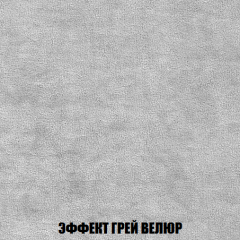 ЭФФЕКТ ГРЕЙ ВЕЛЮР